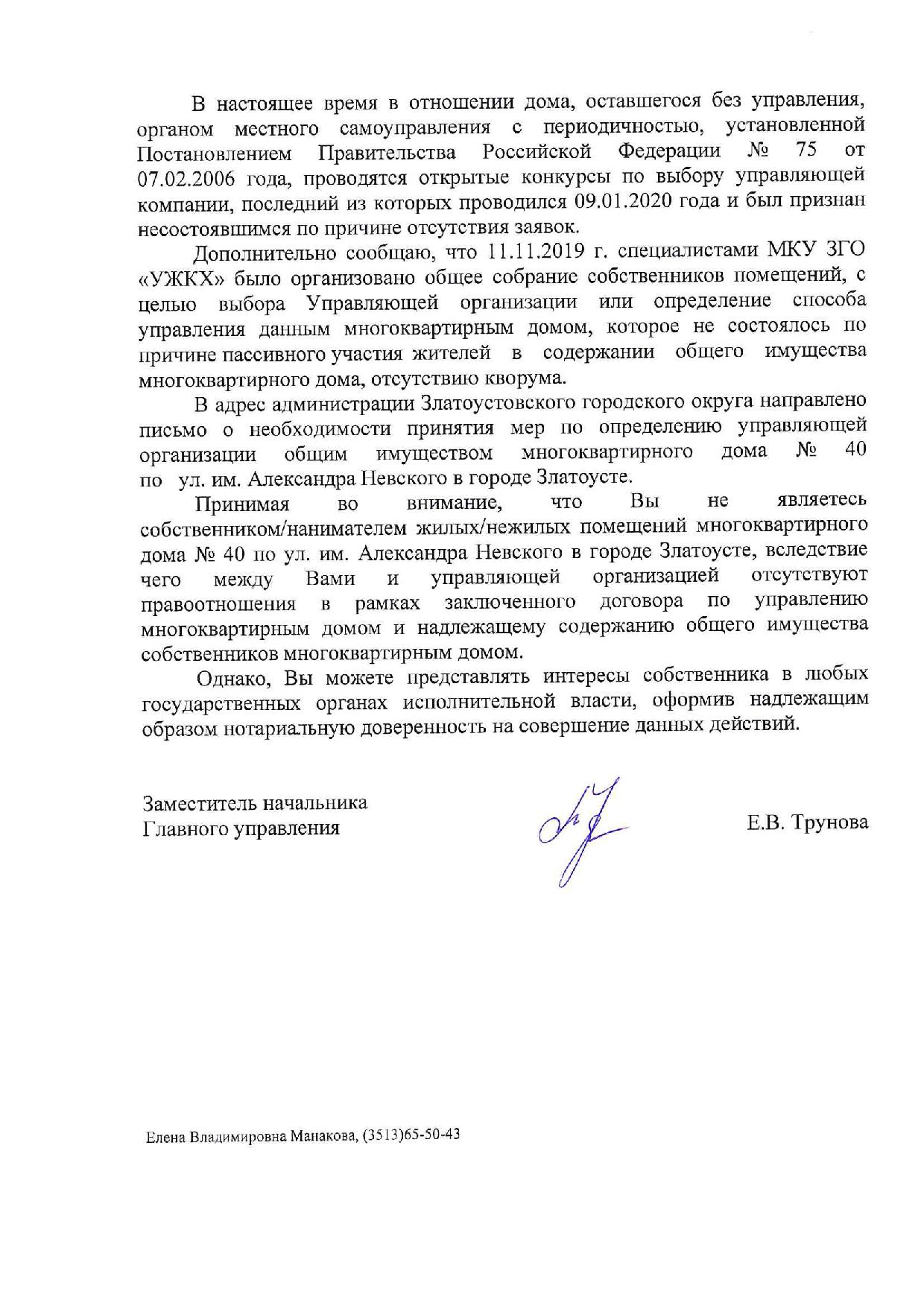 В настоящее время в отношении дома, оставшегося без управления, органом местного самоуправления с периодичностью, установленной Постановлением Правительства Российской Федерации № 75 от 07.02.2006 года, проводятся открытые конкурсы по выбору управляющей компании, последний из которых проводился 09.01.2020 года и был признан несостоявшимся по причине отсутствия заявок.

Дополнительно сообщаю, что 11.11.2019 г. специалистами МКУ ЗГО «УЖКХ» было организовано общее собрание собственников помещений, с целью выбора Управляющей организации или определение способа управления данным многоквартирным домом, которое не состоялось по причине пассивного участия жителей в содержании общего имущества многоквартирного дома, отсутствию кворума.

В адрес администрации Златоустовского городского округа направлено письмо о необходимости принятия мер по определению управляющей организации общим имуществом многоквартирного дома № 40 по ул. им. Александра Невского в городе Златоусте.

Принимая во внимание, что Вы не являетесь собственником/нанимателем жилых/нежилых помещений многоквартирного дома № 40 по ул. им. Александра Невского в городе Златоусте, вследствие чего между Вами и управляющей организацией отсутствуют правоотношения в рамках заключенного договора по управлению многоквартирным домом и надлежащему содержанию общего имущества собственников многоквартирным домом.

Однако, Вы можете представлять интересы собственника в любых государственных органах исполнительной власти, оформив надлежащим образом нотариальную доверенность на совершение данных действий.

Заместитель начальника
Главного управления

Е.В. Трунова

Елена Владимировна Манакова, (3513)65-50-43